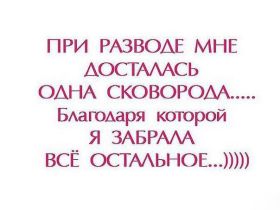 ПРИ РАЗВОДЕ МНЕ ДОСТАЛАСЬ ОДНА СКОВОРОДА.....
Благодаря которой Я ЗАБРАЛА ВСЁ ОСТАЛЬНОЕ...)))))